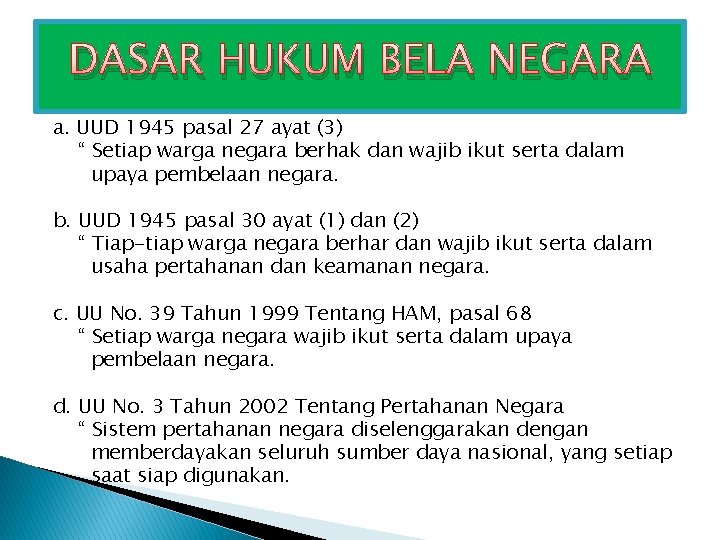 DASAR HUKUM BELA NEGARA

a. UUD 1945 pasal 27 ayat (3)
“ Setiap warga negara berhak dan wajib ikut serta dalam upaya pembelaan negara.

b. UUD 1945 pasal 30 ayat (1) dan (2)
“ Tiap-tiap warga negara berhar dan wajib ikut serta dalam usaha pertahanan dan keamanan negara.

c. UU No. 39 Tahun 1999 Tentang HAM, pasal 68
“ Setiap warga negara wajib ikut serta dalam upaya pembelaan negara.

d. UU No. 3 Tahun 2002 Tentang Pertahanan Negara
“ Sistem pertahanan negara diselenggarakan dengan memberdayakan seluruh sumber daya nasional, yang setiap saat siap digunakan.